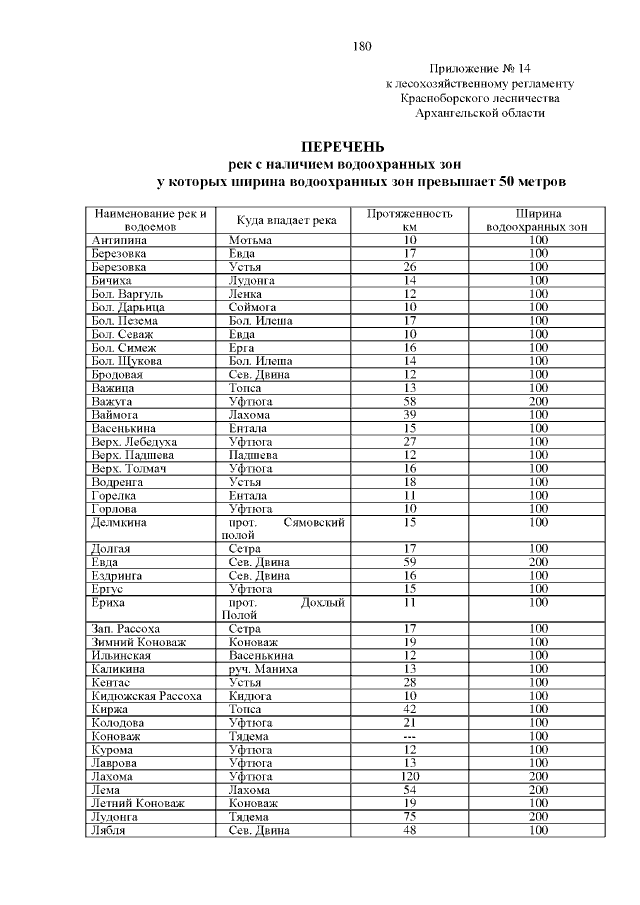 180

Приложение № 14
к лесохозяйственному регламенту
Красноборского лесничества
Архангельской области

ПЕРЕЧЕНЬ
рек с наличием водоохранных зон
у которых ширина водоохранных зон превышает 50 метров

| Наименование рек и водоемов | Куда впадает река | Протяженность км | Ширина водоохранных зон |
|---|---|---|---|
| Антипина | Мотьма | 10 | 100 |
| Березовка | Евда | 17 | 100 |
| Березовка | Устья | 26 | 100 |
| Бичиха | Лудонга | 14 | 100 |
| Бол. Варгуль | Ленка | 12 | 100 |
| Бол. Дарьица | Соймога | 10 | 100 |
| Бол. Пезема | Бол. Илеша | 17 | 100 |
| Бол. Севаж | Евда | 10 | 100 |
| Бол. Симеж | Ерга | 16 | 100 |
| Бол. Щукова | Бол. Илеша | 14 | 100 |
| Бродовая | Сев. Двина | 12 | 100 |
| Важица | Топса | 13 | 100 |
| Важуга | Уфтюга | 58 | 200 |
| Ваймога | Лахома | 39 | 100 |
| Васенькина | Ентала | 15 | 100 |
| Верх. Лебедуха | Уфтюга | 27 | 100 |
| Верх. Падшева | Падшева | 12 | 100 |
| Верх. Толмач | Уфтюга | 16 | 100 |
| Водренга | Устья | 18 | 100 |
| Горелка | Ентала | 11 | 100 |
| Горлова | Уфтюга | 10 | 100 |
| Делмкина | прот. Сямовский полой | 15 | 100 |
| Долгая | Сетра | 17 | 100 |
| Евда | Сев. Двина | 59 | 200 |
| Ездринга | Сев. Двина | 16 | 100 |
| Ергус | Уфтюга | 15 | 100 |
| Ериха | прот. Дохлый Полой | 11 | 100 |
| Зап. Рассоха | Сетра | 17 | 100 |
| Зимний Коноваж | Коноваж | 19 | 100 |
| Ильинская | Васенькина | 12 | 100 |
| Каликина | руч. Маниха | 13 | 100 |
| Кентас | Устья | 28 | 100 |
| Кидюжская Рассоха | Кидюга | 10 | 100 |
| Киржа | Топса | 42 | 100 |
| Колодова | Уфтюга | 21 | 100 |
| Коноваж | Тядема | --- | 100 |
| Курома | Уфтюга | 12 | 100 |
| Лаврова | Уфтюга | 13 | 100 |
| Лахома | Уфтюга | 120 | 200 |
| Лема | Лахома | 54 | 200 |
| Летний Коноваж | Коноваж | 19 | 100 |
| Лудонга | Тядема | 75 | 200 |
| Лябля | Сев. Двина | 48 | 100 |